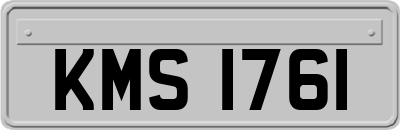 KMS 1761